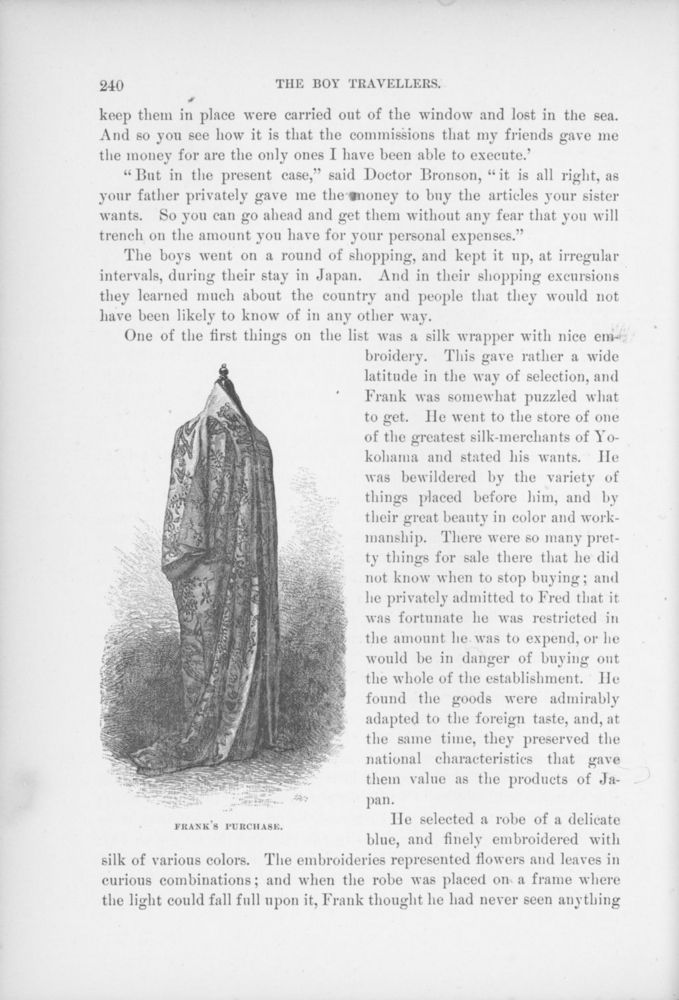 240 THE BOY TRAVELLERS.

keep them in place were carried out of the window and lost in the sea. And so you see how it is that the commissions that my friends gave me the money for are the only ones I have been able to execute.'

"But in the present case," said Doctor Bronson, "it is all right, as your father privately gave me the money to buy the articles your sister wants. So you can go ahead and get them without any fear that you will trench on the amount you have for your personal expenses."

The boys went on a round of shopping, and kept it up, at irregular intervals, during their stay in Japan. And in their shopping excursions they learned much about the country and people that they would not have been likely to know of in any other way.

One of the first things on the list was a silk wrapper with nice embroidery. This gave rather a wide latitude in the way of selection, and Frank was somewhat puzzled what to get. He went to the store of one of the greatest silk-merchants of Yokohama and stated his wants. He was bewildered by the variety of things placed before him, and by their great beauty in color and workmanship. There were so many pretty things for sale there that he did not know when to stop buying; and he privately admitted to Fred that it was fortunate he was restricted in the amount he was to expend, or he would be in danger of buying out the whole of the establishment. He found the goods were admirably adapted to the foreign taste, and, at the same time, they preserved the national characteristics that gave them value as the products of Japan.

FRANK'S PURCHASE.

He selected a robe of a delicate blue, and finely embroidered with silk of various colors. The embroideries represented flowers and leaves in curious combinations; and when the robe was placed on a frame where the light could fall full upon it, Frank thought he had never seen anything